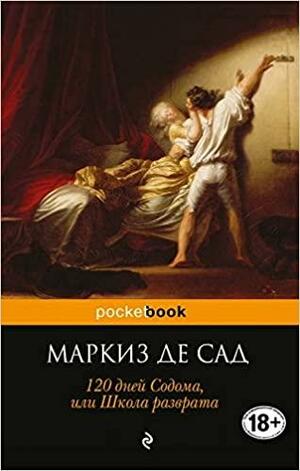 pocketbook

МАРКИЗ ДЕ САД

120 дней Содома, или Школа разврата

18+